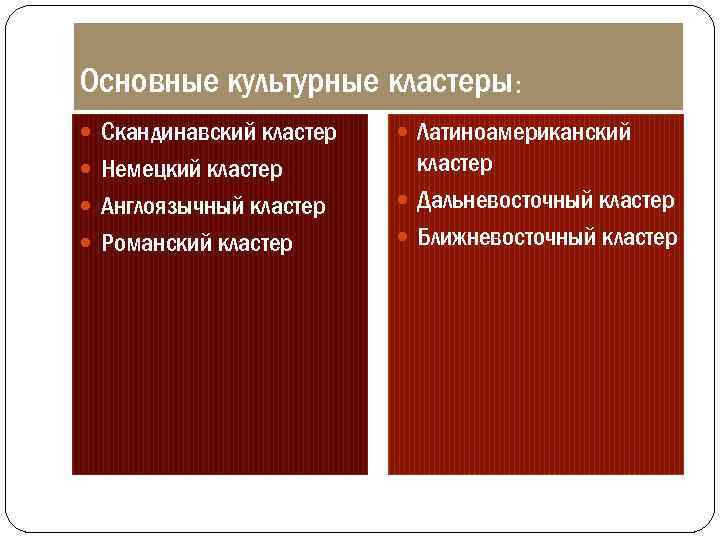 Основные культурные кластеры:

- Скандинавский кластер
- Немецкий кластер
- Англоязычный кластер
- Романский кластер

- Латиноамериканский кластер
- Дальневосточный кластер
- Ближневосточный кластер